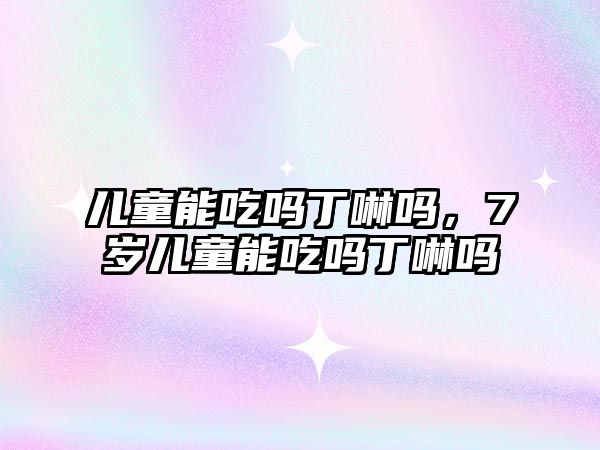 儿童能吃吗丁啉吗，7岁儿童能吃吗丁啉吗